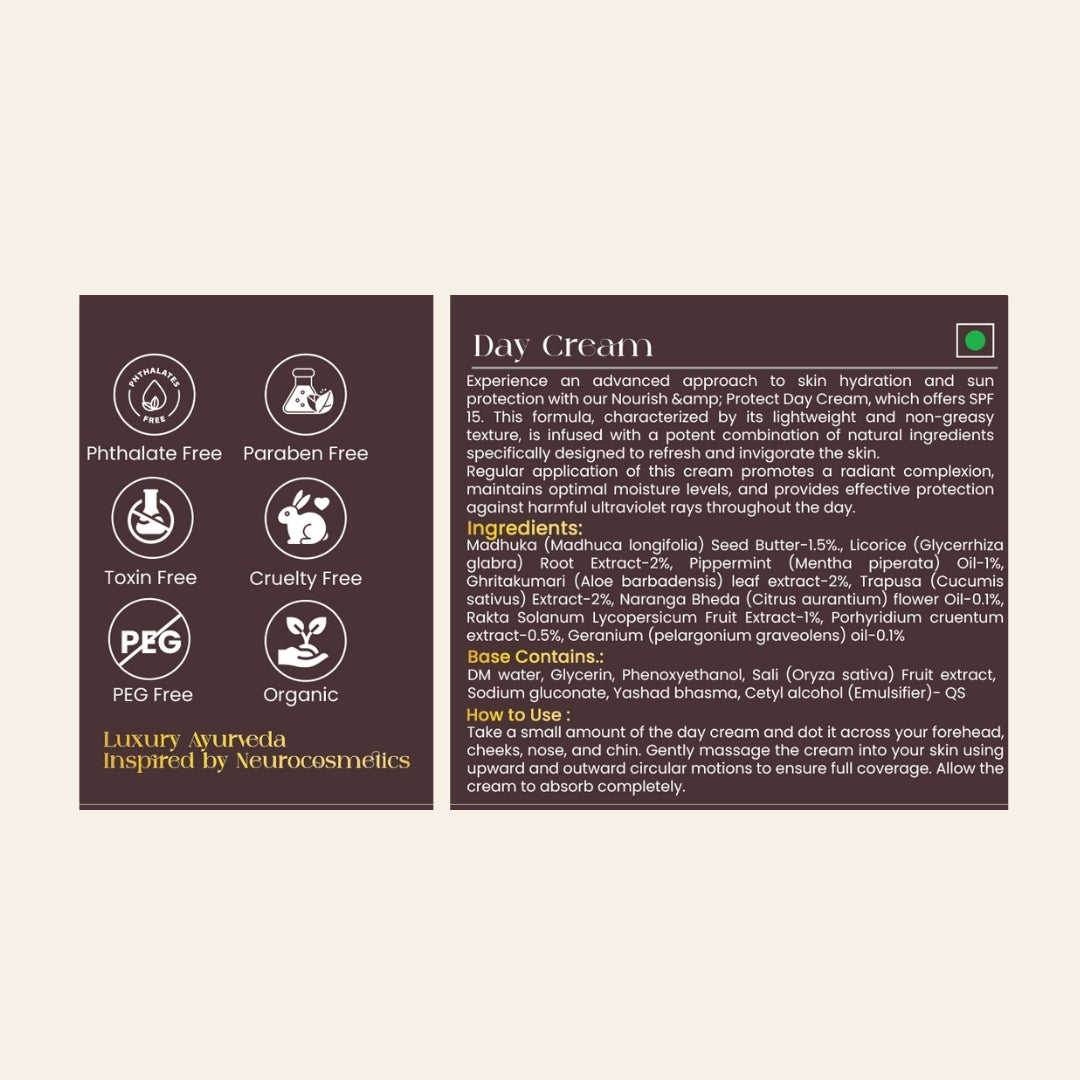 PHTHALATES FREE

Phthalate Free

Paraben Free

Toxin Free

Cruelty Free

PEG

PEG Free

Organic

Luxury Ayurveda
Inspired by Neurocosmetics

Day Cream

Experience an advanced approach to skin hydration and sun protection with our Nourish &amp; Protect Day Cream, which offers SPF 15. This formula, characterized by its lightweight and non-greasy texture, is infused with a potent combination of natural ingredients specifically designed to refresh and invigorate the skin.
Regular application of this cream promotes a radiant complexion, maintains optimal moisture levels, and provides effective protection against harmful ultraviolet rays throughout the day.

Ingredients:
Madhuka (Madhuca longifolia) Seed Butter-1.5%., Licorice (Glycerrhiza glabra) Root Extract-2%, Pippermint (Mentha piperata) Oil-1%, Ghritakumari (Aloe barbadensis) leaf extract-2%, Trapusa (Cucumis sativus) Extract-2%, Naranga Bheda (Citrus aurantium) flower Oil-0.1%, Rakta Solanum Lycopersicum Fruit Extract-1%, Porhyridium cruentum extract-0.5%, Geranium (pelargonium graveolens) oil-0.1%

Base Contains.:
DM water, Glycerin, Phenoxyethanol, Sali (Oryza sativa) Fruit extract, Sodium gluconate, Yashad bhasma, Cetyl alcohol (Emulsifier)- QS

How to Use :
Take a small amount of the day cream and dot it across your forehead, cheeks, nose, and chin. Gently massage the cream into your skin using upward and outward circular motions to ensure full coverage. Allow the cream to absorb completely.